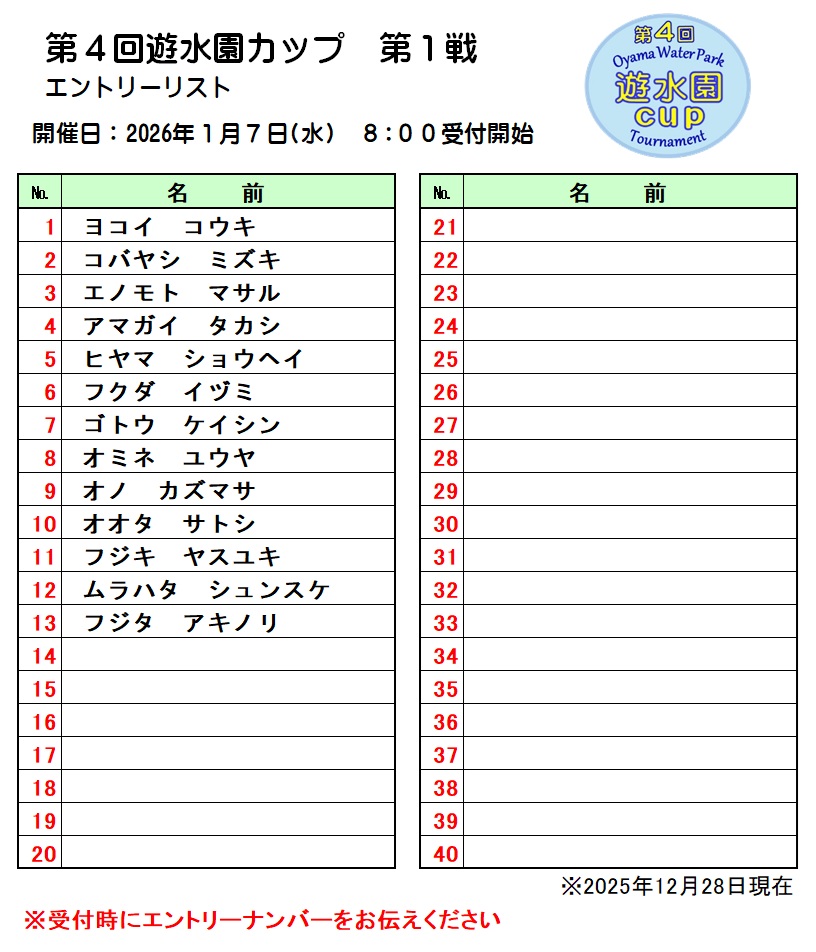 第４回遊水園カップ　第１戦
エントリーリスト

開催日：2026年１月７日(水)　８：００受付開始

第4回
Oyama Water Park
遊水園
cup
Tournament

| No. | 名　　前 |
|---|---|
| 1 | ヨコイ　コウキ |
| 2 | コバヤシ　ミズキ |
| 3 | エノモト　マサル |
| 4 | アマガイ　タカシ |
| 5 | ヒヤマ　ショウヘイ |
| 6 | フクダ　イヅミ |
| 7 | ゴトウ　ケイシン |
| 8 | オミネ　ユウヤ |
| 9 | オノ　カズマサ |
| 10 | オオタ　サトシ |
| 11 | フジキ　ヤスユキ |
| 12 | ムラハタ　シュンスケ |
| 13 | フジタ　アキノリ |
| 14 | |
| 15 | |
| 16 | |
| 17 | |
| 18 | |
| 19 | |
| 20 | |

| No. | 名　　前 |
|---|---|
| 21 | |
| 22 | |
| 23 | |
| 24 | |
| 25 | |
| 26 | |
| 27 | |
| 28 | |
| 29 | |
| 30 | |
| 31 | |
| 32 | |
| 33 | |
| 34 | |
| 35 | |
| 36 | |
| 37 | |
| 38 | |
| 39 | |
| 40 | |

※2025年12月28日現在

※受付時にエントリーナンバーをお伝えください